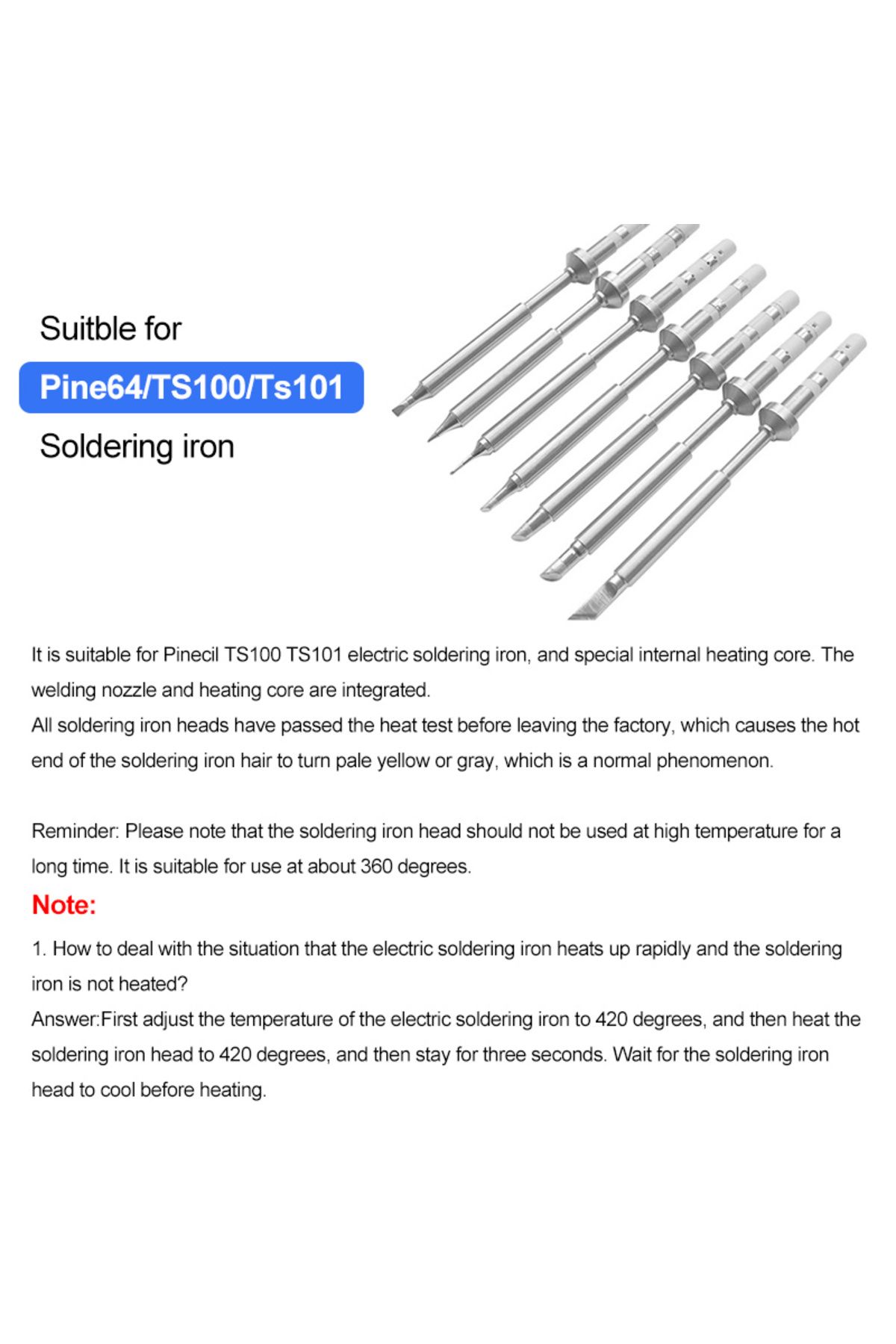 Suitble for

Pine64/TS100/Ts101

Soldering iron

It is suitable for Pinecil TS100 TS101 electric soldering iron, and special internal heating core. The welding nozzle and heating core are integrated.
All soldering iron heads have passed the heat test before leaving the factory, which causes the hot end of the soldering iron hair to turn pale yellow or gray, which is a normal phenomenon.

Reminder: Please note that the soldering iron head should not be used at high temperature for a long time. It is suitable for use at about 360 degrees.

Note:

1. How to deal with the situation that the electric soldering iron heats up rapidly and the soldering iron is not heated?
Answer:First adjust the temperature of the electric soldering iron to 420 degrees, and then heat the soldering iron head to 420 degrees, and then stay for three seconds. Wait for the soldering iron head to cool before heating.